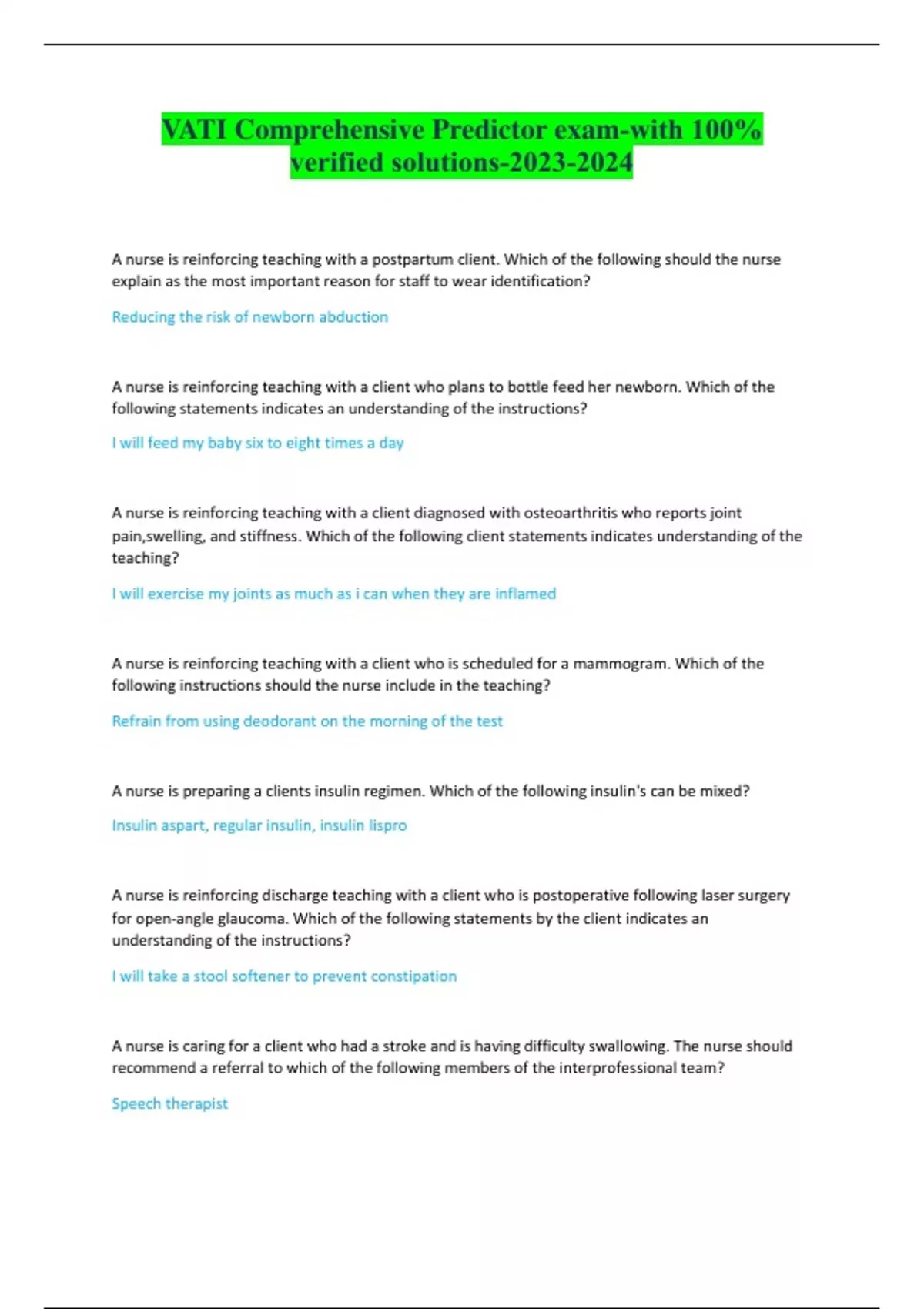 VATI Comprehensive Predictor exam-with 100% verified solutions-2023-2024

A nurse is reinforcing teaching with a postpartum client. Which of the following should the nurse explain as the most important reason for staff to wear identification?

Reducing the risk of newborn abduction

A nurse is reinforcing teaching with a client who plans to bottle feed her newborn. Which of the following statements indicates an understanding of the instructions?

I will feed my baby six to eight times a day

A nurse is reinforcing teaching with a client diagnosed with osteoarthritis who reports joint pain,swelling, and stiffness. Which of the following client statements indicates understanding of the teaching?

I will exercise my joints as much as i can when they are inflamed

A nurse is reinforcing teaching with a client who is scheduled for a mammogram. Which of the following instructions should the nurse include in the teaching?

Refrain from using deodorant on the morning of the test

A nurse is preparing a clients insulin regimen. Which of the following insulin's can be mixed?

Insulin aspart, regular insulin, insulin lispro

A nurse is reinforcing discharge teaching with a client who is postoperative following laser surgery for open-angle glaucoma. Which of the following statements by the client indicates an understanding of the instructions?

I will take a stool softener to prevent constipation

A nurse is caring for a client who had a stroke and is having difficulty swallowing. The nurse should recommend a referral to which of the following members of the interprofessional team?

Speech therapist